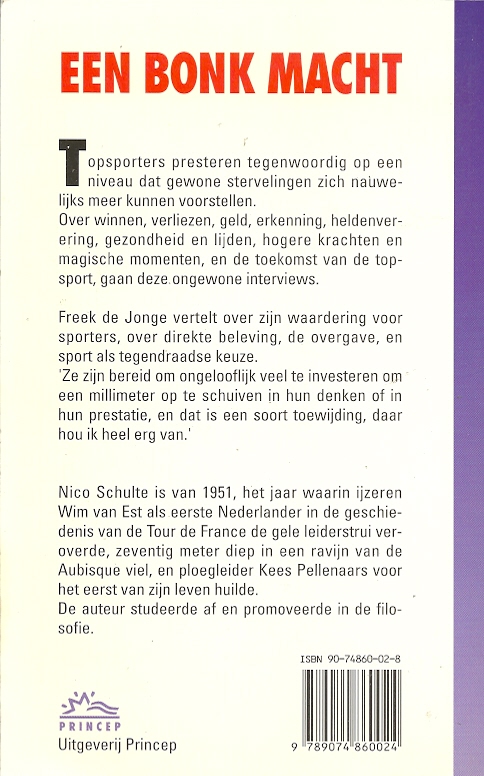 EEN BONK MACHT

Topsporters presteren tegenwoordig op een niveau dat gewone stervelingen zich nauwelijks meer kunnen voorstellen.
Over winnen, verliezen, geld, erkenning, heldenverering, gezondheid en lijden, hogere krachten en magische momenten, en de toekomst van de topsport, gaan deze ongewone interviews.

Freek de Jonge vertelt over zijn waardering voor sporters, over direkte beleving, de overgave, en sport als tegendraadse keuze.
'Ze zijn bereid om ongelooflijk veel te investeren om een millimeter op te schuiven in hun denken of in hun prestatie, en dat is een soort toewijding, daar hou ik heel erg van.'

Nico Schulte is van 1951, het jaar waarin ijzeren Wim van Est als eerste Nederlander in de geschiedenis van de Tour de France de gele leiderstrui veroverde, zeventig meter diep in een ravijn van de Aubisque viel, en ploegleider Kees Pellenaars voor het eerst van zijn leven huilde.
De auteur studeerde af en promoveerde in de filosofie.

ISBN 90-74860-02-8

9 789074 860024

PRINCEP
Uitgeverij Princep